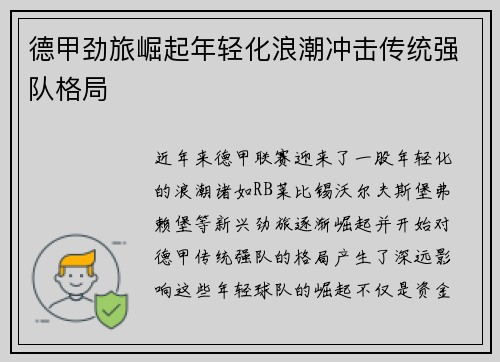 德甲劲旅崛起年轻化浪潮冲击传统强队格局

近年来德甲联赛迎来了一股年轻化的浪潮诸如RB莱比锡沃尔夫斯堡弗赖堡等新兴劲旅逐渐崛起并开始对德甲传统强队的格局产生了深远影响这些年轻球队的崛起不仅是资金